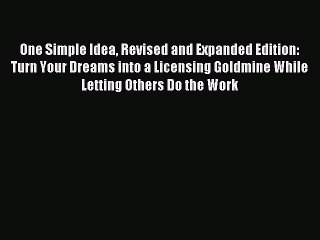 One Simple Idea, Revised and Expanded Edition: Turn Your Dreams into a Licensing Goldmine While Letting Others Do the Work